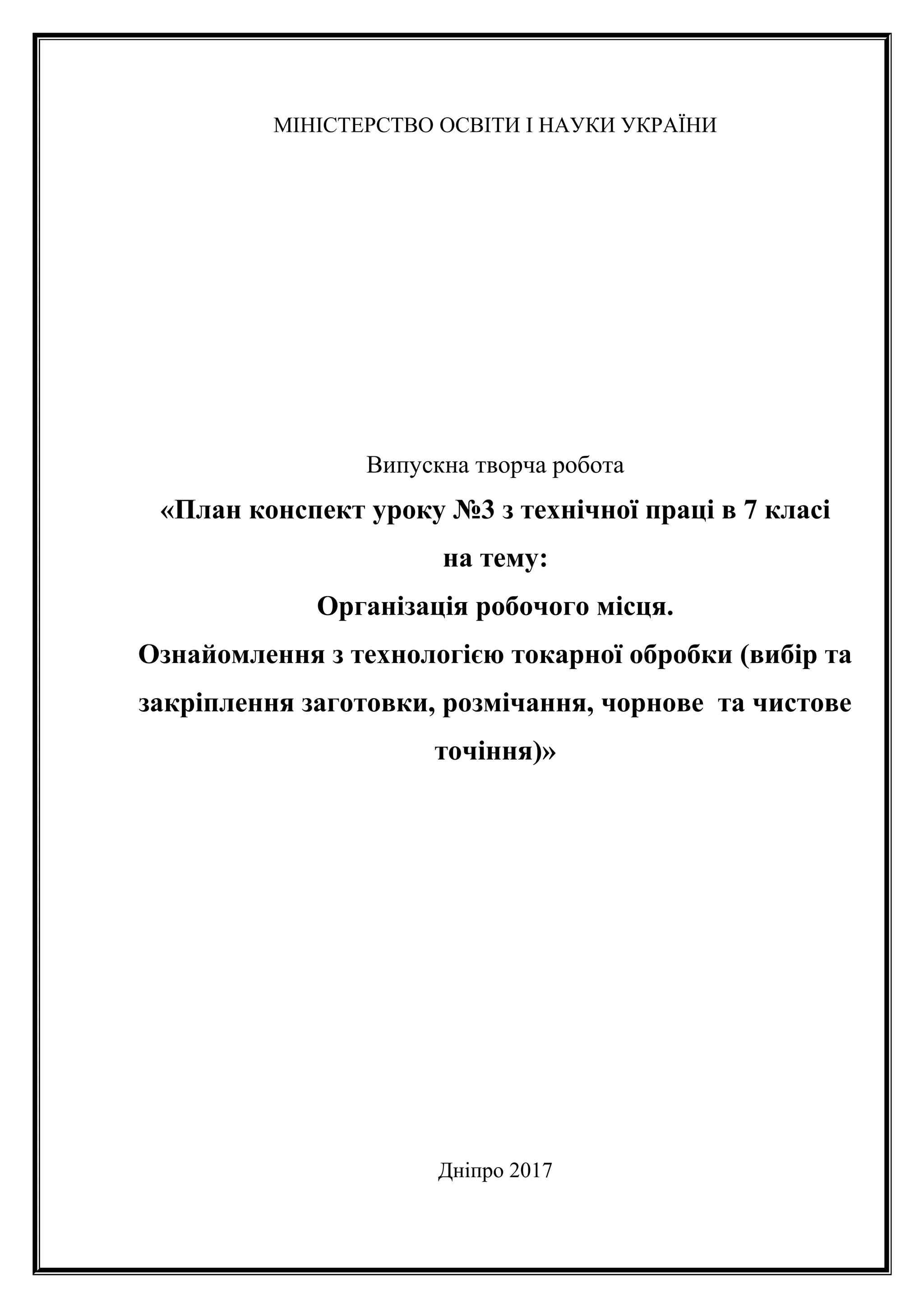 МІНІСТЕРСТВО ОСВІТИ І НАУКИ УКРАЇНИ

Випускна творча робота

«План конспект уроку №3 з технічної праці в 7 класі на тему:

Організація робочого місця.

Ознайомлення з технологією токарної обробки (вибір та закріплення заготовки, розмічання, чорнове та чистове точіння)»

Дніпро 2017